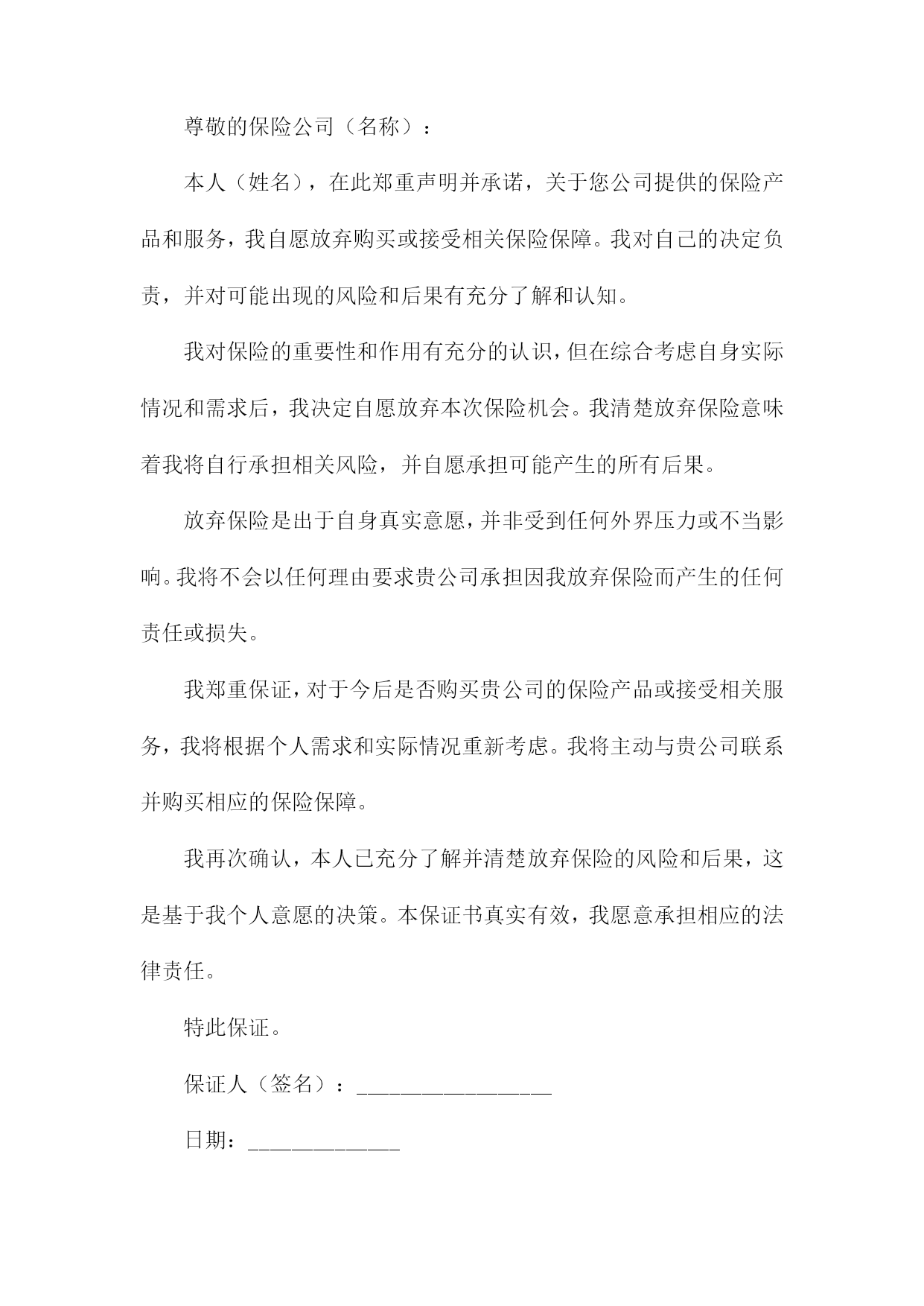 尊敬的保险公司（名称）：

本人（姓名），在此郑重声明并承诺，关于您公司提供的保险产品和服务，我自愿放弃购买或接受相关保险保障。我对自己的决定负责，并对可能出现的风险和后果有充分了解和认知。

我对保险的重要性和作用有充分的认识，但在综合考虑自身实际情况和需求后，我决定自愿放弃本次保险机会。我清楚放弃保险意味着我将自行承担相关风险，并自愿承担可能产生的所有后果。

放弃保险是出于自身真实意愿，并非受到任何外界压力或不当影响。我将不会以任何理由要求贵公司承担因我放弃保险而产生的任何责任或损失。

我郑重保证，对于今后是否购买贵公司的保险产品或接受相关服务，我将根据个人需求和实际情况重新考虑。我将主动与贵公司联系并购买相应的保险保障。

我再次确认，本人已充分了解并清楚放弃保险的风险和后果，这是基于我个人意愿的决策。本保证书真实有效，我愿意承担相应的法律责任。

特此保证。

保证人（签名）：__________________

日期：______________